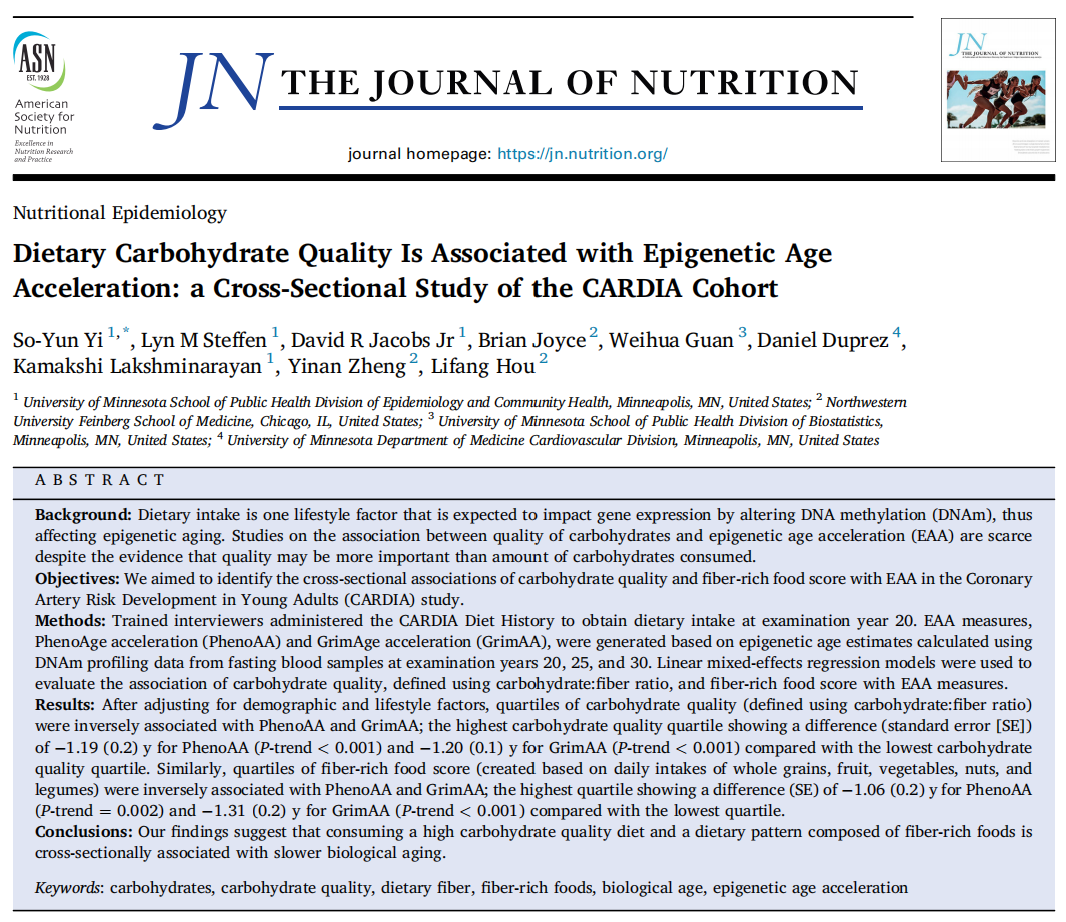 ASN
EST. 1928
American Society for Nutrition
Excellence in Nutrition Research and Practice

JN THE JOURNAL OF NUTRITION

journal homepage: https://jn.nutrition.org/

JN THE JOURNAL OF NUTRITION

Nutritional Epidemiology

Dietary Carbohydrate Quality Is Associated with Epigenetic Age Acceleration: a Cross-Sectional Study of the CARDIA Cohort

So-Yun Yi $^{1,*}$, Lyn M Steffen $^{1}$, David R Jacobs Jr $^{1}$, Brian Joyce $^{2}$, Weihua Guan $^{3}$, Daniel Duprez $^{4}$, Kamakshi Lakshminarayan $^{1}$, Yinan Zheng $^{2}$, Lifang Hou $^{2}$

$^{1}$ University of Minnesota School of Public Health Division of Epidemiology and Community Health, Minneapolis, MN, United States; $^{2}$ Northwestern University Feinberg School of Medicine, Chicago, IL, United States; $^{3}$ University of Minnesota School of Public Health Division of Biostatistics, Minneapolis, MN, United States; $^{4}$ University of Minnesota Department of Medicine Cardiovascular Division, Minneapolis, MN, United States

A B S T R A C T

Background: Dietary intake is one lifestyle factor that is expected to impact gene expression by altering DNA methylation (DNAm), thus affecting epigenetic aging. Studies on the association between quality of carbohydrates and epigenetic age acceleration (EAA) are scarce despite the evidence that quality may be more important than amount of carbohydrates consumed.

Objectives: We aimed to identify the cross-sectional associations of carbohydrate quality and fiber-rich food score with EAA in the Coronary Artery Risk Development in Young Adults (CARDIA) study.

Methods: Trained interviewers administered the CARDIA Diet History to obtain dietary intake at examination year 20. EAA measures, PhenoAge acceleration (PhenoAA) and GrimAge acceleration (GrimAA), were generated based on epigenetic age estimates calculated using DNAm profiling data from fasting blood samples at examination years 20, 25, and 30. Linear mixed-effects regression models were used to evaluate the association of carbohydrate quality, defined using carbohydrate:fiber ratio, and fiber-rich food score with EAA measures.

Results: After adjusting for demographic and lifestyle factors, quartiles of carbohydrate quality (defined using carbohydrate:fiber ratio) were inversely associated with PhenoAA and GrimAA; the highest carbohydrate quality quartile showing a difference (standard error [SE]) of −1.19 (0.2) y for PhenoAA (P-trend < 0.001) and −1.20 (0.1) y for GrimAA (P-trend < 0.001) compared with the lowest carbohydrate quality quartile. Similarly, quartiles of fiber-rich food score (created based on daily intakes of whole grains, fruit, vegetables, nuts, and legumes) were inversely associated with PhenoAA and GrimAA; the highest quartile showing a difference (SE) of −1.06 (0.2) y for PhenoAA (P-trend = 0.002) and −1.31 (0.2) y for GrimAA (P-trend < 0.001) compared with the lowest quartile.

Conclusions: Our findings suggest that consuming a high carbohydrate quality diet and a dietary pattern composed of fiber-rich foods is cross-sectionally associated with slower biological aging.

Keywords: carbohydrates, carbohydrate quality, dietary fiber, fiber-rich foods, biological age, epigenetic age acceleration